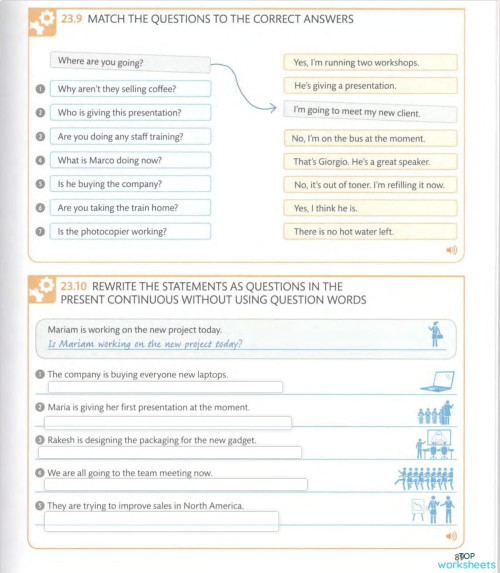 23.9 MATCH THE QUESTIONS TO THE CORRECT ANSWERS

Where are you going?

1 Why aren't they selling coffee?

2 Who is giving this presentation?

3 Are you doing any staff training?

4 What is Marco doing now?

5 Is he buying the company?

6 Are you taking the train home?

7 Is the photocopier working?

Yes, I'm running two workshops.

He's giving a presentation.

I'm going to meet my new client.

No, I'm on the bus at the moment.

That's Giorgio. He's a great speaker.

No, it's out of toner. I'm refilling it now.

Yes, I think he is.

There is no hot water left.

23.10 REWRITE THE STATEMENTS AS QUESTIONS IN THE PRESENT CONTINUOUS WITHOUT USING QUESTION WORDS

Mariam is working on the new project today.
Is Mariam working on the new project today?

1 The company is buying everyone new laptops.

2 Maria is giving her first presentation at the moment.

3 Rakesh is designing the packaging for the new gadget.

4 We are all going to the team meeting now.

5 They are trying to improve sales in North America.

87
TOP worksheets